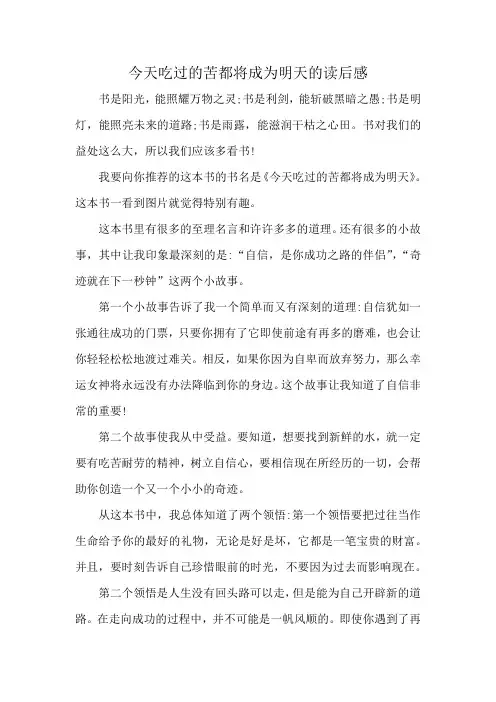 今天吃过的苦都将成为明天的读后感

书是阳光，能照耀万物之灵;书是利剑，能斩破黑暗之愚;书是明灯，能照亮未来的道路;书是雨露，能滋润干枯之心田。书对我们的益处这么大，所以我们应该多看书!

我要向你推荐的这本书的书名是《今天吃过的苦都将成为明天》。这本书一看到图片就觉得特别有趣。

这本书里有很多的至理名言和许许多多的道理。还有很多的小故事，其中让我印象最深刻的是:“自信，是你成功之路的伴侣”，“奇迹就在下一秒钟”这两个小故事。

第一个小故事告诉了我一个简单而又有深刻的道理:自信犹如一张通往成功的门票，只要你拥有了它即使前途有再多的磨难，也会让你轻轻松松地渡过难关。相反，如果你因为自卑而放弃努力，那么幸运女神将永远没有办法降临到你的身边。这个故事让我知道了自信非常的重要!

第二个故事使我从中受益。要知道，想要找到新鲜的水，就一定要有吃苦耐劳的精神，树立自信心，要相信现在所经历的一切，会帮助你创造一个又一个小小的奇迹。

从这本书中，我总体知道了两个领悟:第一个领悟要把过往当作生命给予你的最好的礼物，无论是好是坏，它都是一笔宝贵的财富。并且，要时刻告诉自己珍惜眼前的时光，不要因为过去而影响现在。

第二个领悟是人生没有回头路可以走，但是能为自己开辟新的道路。在走向成功的过程中，并不可能是一帆风顺的。即使你遇到了再